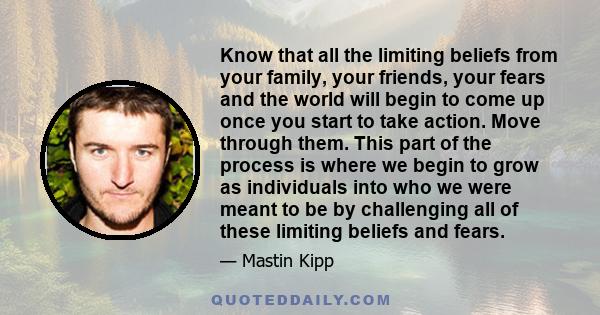 Know that all the limiting beliefs from your family, your friends, your fears and the world will begin to come up once you start to take action. Move through them. This part of the process is where we begin to grow as individuals into who we were meant to be by challenging all of these limiting beliefs and fears.

— Mastin Kipp

QUOTEDDAILY.COM